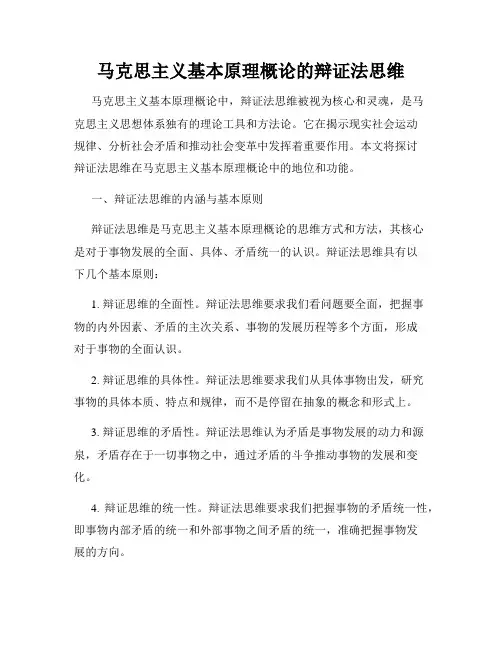 马克思主义基本原理概论的辩证法思维

马克思主义基本原理概论中，辩证法思维被视为核心和灵魂，是马克思主义思想体系独有的理论工具和方法论。它在揭示现实社会运动规律、分析社会矛盾和推动社会变革中发挥着重要作用。本文将探讨辩证法思维在马克思主义基本原理概论中的地位和功能。

一、辩证法思维的内涵与基本原则

辩证法思维是马克思主义基本原理概论的思维方式和方法，其核心是对于事物发展的全面、具体、矛盾统一的认识。辩证法思维具有以下几个基本原则：

1. 辩证思维的全面性。辩证法思维要求我们看问题要全面，把握事物的内外因素、矛盾的主次关系、事物的发展历程等多个方面，形成对于事物的全面认识。

2. 辩证思维的具体性。辩证法思维要求我们从具体事物出发，研究事物的具体本质、特点和规律，而不是停留在抽象的概念和形式上。

3. 辩证思维的矛盾性。辩证法思维认为矛盾是事物发展的动力和源泉，矛盾存在于一切事物之中，通过矛盾的斗争推动事物的发展和变化。

4. 辩证思维的统一性。辩证法思维要求我们把握事物的矛盾统一性，即事物内部矛盾的统一和外部事物之间矛盾的统一，准确把握事物发展的方向。